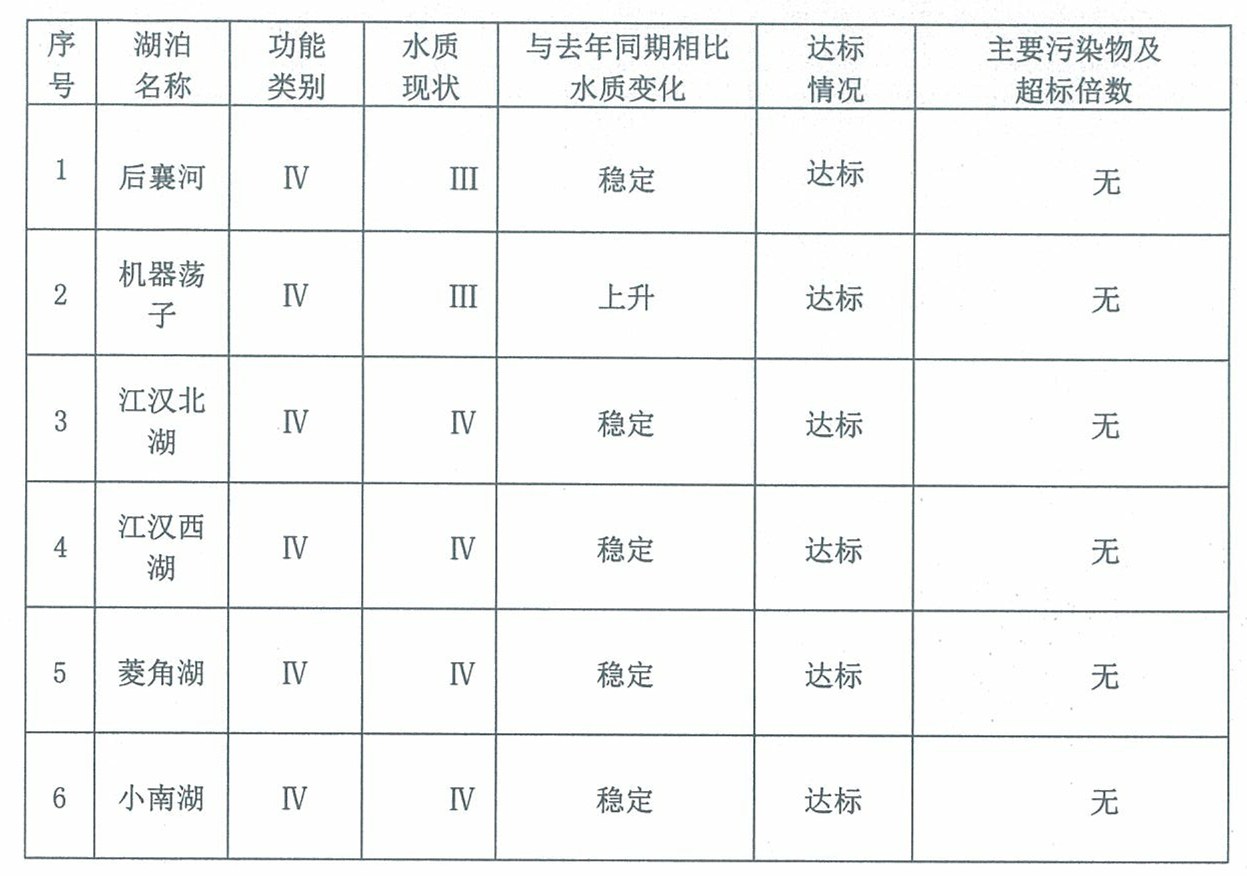 | 序号 | 湖泊名称 | 功能类别 | 水质现状 | 与去年同期相比水质变化 | 达标情况 | 主要污染物及超标倍数 |
|---|---|---|---|---|---|---|
| 1 | 后襄河 | Ⅳ | Ⅲ | 稳定 | 达标 | 无 |
| 2 | 机器荡子 | Ⅳ | Ⅲ | 上升 | 达标 | 无 |
| 3 | 江汉北湖 | Ⅳ | Ⅳ | 稳定 | 达标 | 无 |
| 4 | 江汉西湖 | Ⅳ | Ⅳ | 稳定 | 达标 | 无 |
| 5 | 菱角湖 | Ⅳ | Ⅳ | 稳定 | 达标 | 无 |
| 6 | 小南湖 | Ⅳ | Ⅳ | 稳定 | 达标 | 无 |